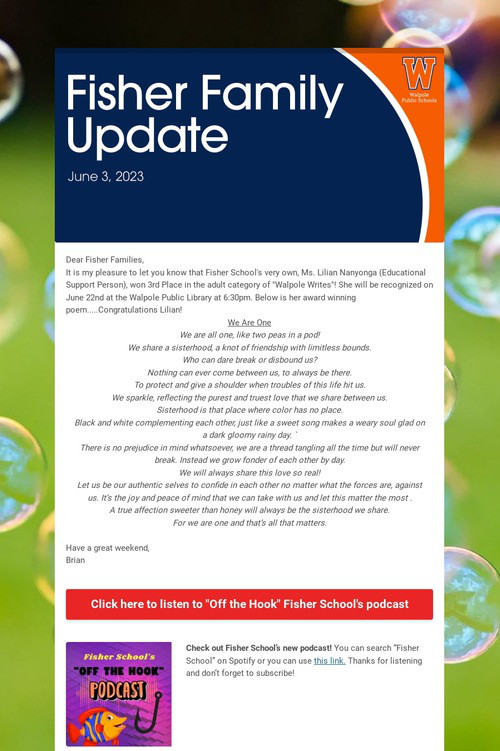 Fisher Family Update

June 3, 2023

W
Walpole Public Schools

Dear Fisher Families,
It is my pleasure to let you know that Fisher School's very own, Ms. Lilian Nanyonga (Educational Support Person), won 3rd Place in the adult category of "Walpole Writes"! She will be recognized on June 22nd at the Walpole Public Library at 6:30pm. Below is her award winning poem.....Congratulations Lilian!

We Are One
We are all one, like two peas in a pod!
We share a sisterhood, a knot of friendship with limitless bounds.
Who can dare break or disbound us?
Nothing can ever come between us, to always be there.
To protect and give a shoulder when troubles of this life hit us.
We sparkle, reflecting the purest and truest love that we share between us.
Sisterhood is that place where color has no place.
Black and white complementing each other, just like a sweet song makes a weary soul glad on a dark gloomy rainy day. `
There is no prejudice in mind whatsoever, we are a thread tangling all the time but will never break. Instead we grow fonder of each other by day.
We will always share this love so real!
Let us be our authentic selves to confide in each other no matter what the forces are, against us. It's the joy and peace of mind that we can take with us and let this matter the most .
A true affection sweeter than honey will always be the sisterhood we share.
For we are one and that's all that matters.

Have a great weekend,
Brian

Click here to listen to "Off the Hook" Fisher School's podcast

Fisher School's
"OFF THE HOOK"
PODCAST

Check out Fisher School's new podcast! You can search "Fisher School" on Spotify or you can use this link. Thanks for listening and don't forget to subscribe!